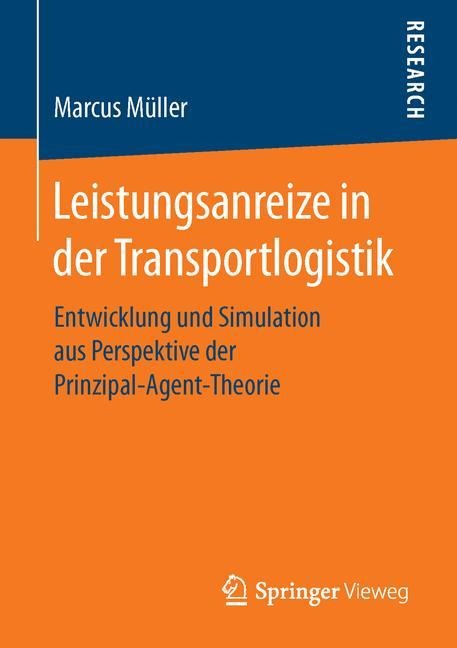 Marcus Müller

RESEARCH

Leistungsanreize in der Transportlogistik

Entwicklung und Simulation aus Perspektive der Prinzipal-Agent-Theorie

Springer Vieweg